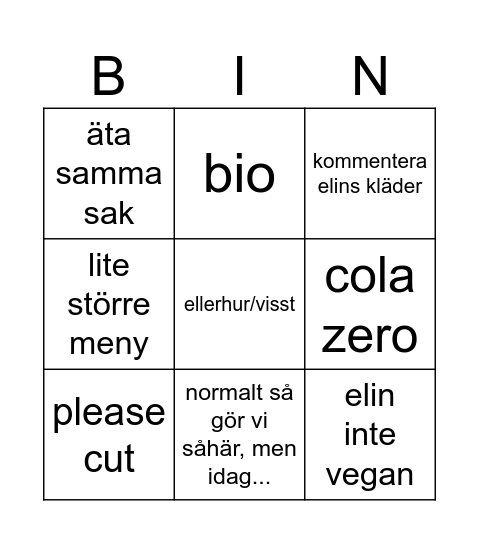 | B | I | N |
|---|---|---|
| äta samma sak | bio | kommentera elins kläder |
| lite större meny | ellerhur/visst | cola zero |
| please cut | normalt så gör vi såhär, men idag... | elin inte vegan |